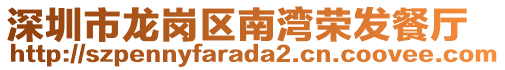 深圳市龙岗区南湾荣发餐厅
http://szpennyfarada2.cn.coovee.com